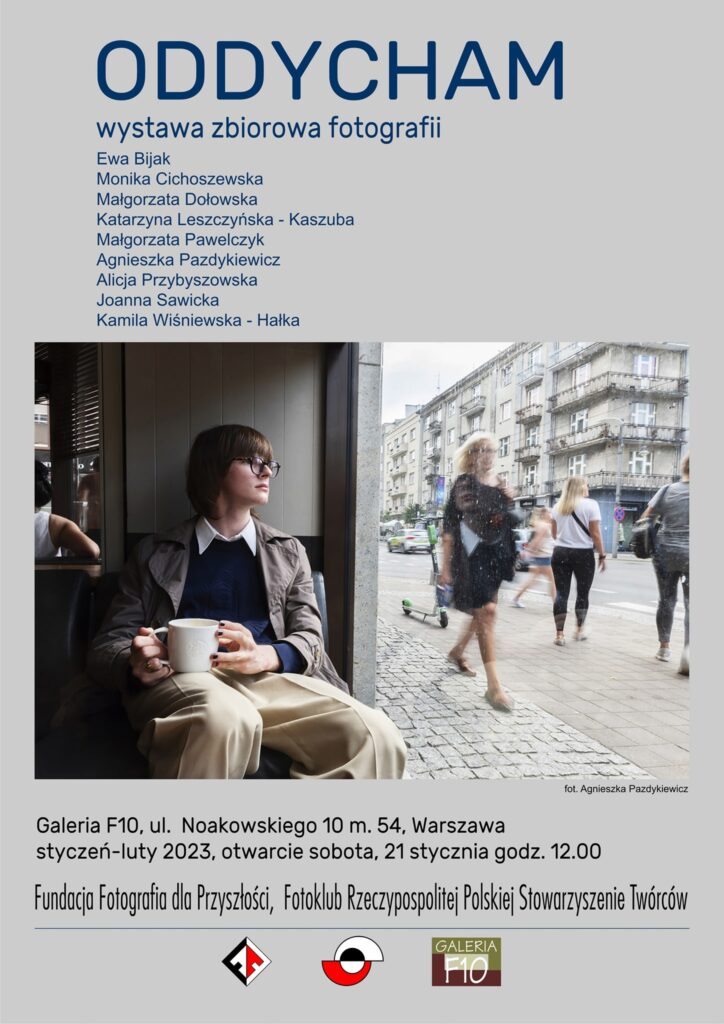 ODDYCHAM

wystawa zbiorowa fotografii

Ewa Bijak
Monika Cichoszewska
Małgorzata Dołowska
Katarzyna Leszczyńska - Kaszuba
Małgorzata Pawelczyk
Agnieszka Pazdykiewicz
Alicja Przybyszowska
Joanna Sawicka
Kamila Wiśniewska - Hałka

fot. Agnieszka Pazdykiewicz

Galeria F10, ul. Noakowskiego 10 m. 54, Warszawa
styczeń-luty 2023, otwarcie sobota, 21 stycznia godz. 12.00

Fundacja Fotografia dla Przyszłości, Fotoklub Rzeczypospolitej Polskiej Stowarzyszenie Twórców

GALERIA F10